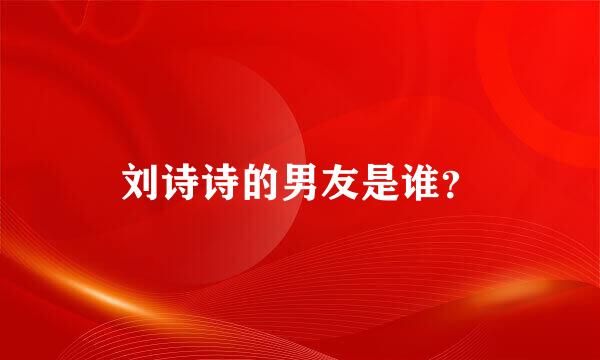 刘诗诗的男友是谁？